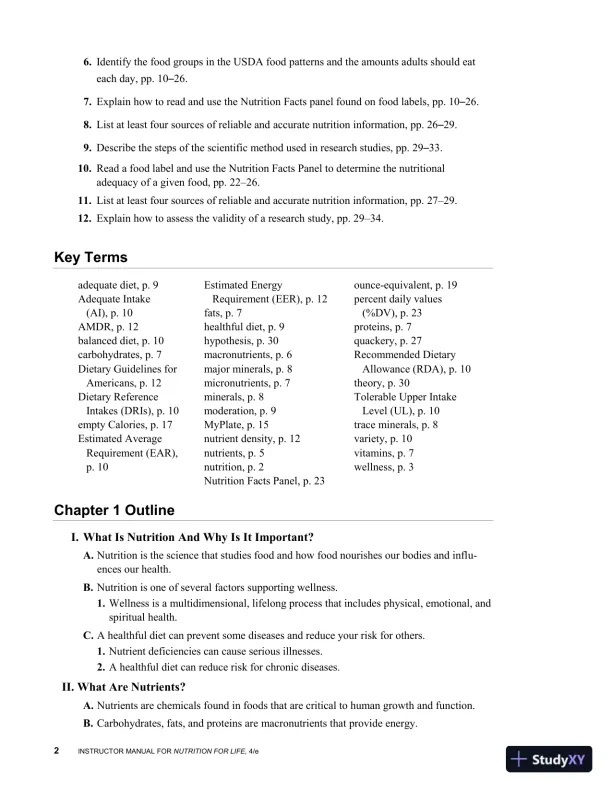 6. Identify the food groups in the USDA food patterns and the amounts adults should eat each day, pp. 10–26.

7. Explain how to read and use the Nutrition Facts panel found on food labels, pp. 10–26.

8. List at least four sources of reliable and accurate nutrition information, pp. 26–29.

9. Describe the steps of the scientific method used in research studies, pp. 29–33.

10. Read a food label and use the Nutrition Facts Panel to determine the nutritional adequacy of a given food, pp. 22–26.

11. List at least four sources of reliable and accurate nutrition information, pp. 27–29.

12. Explain how to assess the validity of a research study, pp. 29–34.

Key Terms

adequate diet, p. 9
Adequate Intake (AI), p. 10
AMDR, p. 12
balanced diet, p. 10
carbohydrates, p. 7
Dietary Guidelines for Americans, p. 12
Dietary Reference Intakes (DRIs), p. 10
empty Calories, p. 17
Estimated Average Requirement (EAR), p. 10

Estimated Energy Requirement (EER), p. 12
fats, p. 7
healthful diet, p. 9
hypothesis, p. 30
macronutrients, p. 6
major minerals, p. 8
micronutrients, p. 7
minerals, p. 8
moderation, p. 9
MyPlate, p. 15
nutrient density, p. 12
nutrients, p. 5
nutrition, p. 2
Nutrition Facts Panel, p. 23

ounce-equivalent, p. 19
percent daily values (%DV), p. 23
proteins, p. 7
quackery, p. 27
Recommended Dietary Allowance (RDA), p. 10
theory, p. 30
Tolerable Upper Intake Level (UL), p. 10
trace minerals, p. 8
variety, p. 10
vitamins, p. 7
wellness, p. 3

Chapter 1 Outline

I. What Is Nutrition And Why Is It Important?

A. Nutrition is the science that studies food and how food nourishes our bodies and influences our health.

B. Nutrition is one of several factors supporting wellness.

1. Wellness is a multidimensional, lifelong process that includes physical, emotional, and spiritual health.

C. A healthful diet can prevent some diseases and reduce your risk for others.

1. Nutrient deficiencies can cause serious illnesses.

2. A healthful diet can reduce risk for chronic diseases.

II. What Are Nutrients?

A. Nutrients are chemicals found in foods that are critical to human growth and function.

B. Carbohydrates, fats, and proteins are macronutrients that provide energy.

2 INSTRUCTOR MANUAL FOR NUTRITION FOR LIFE, 4/e

StudyXY